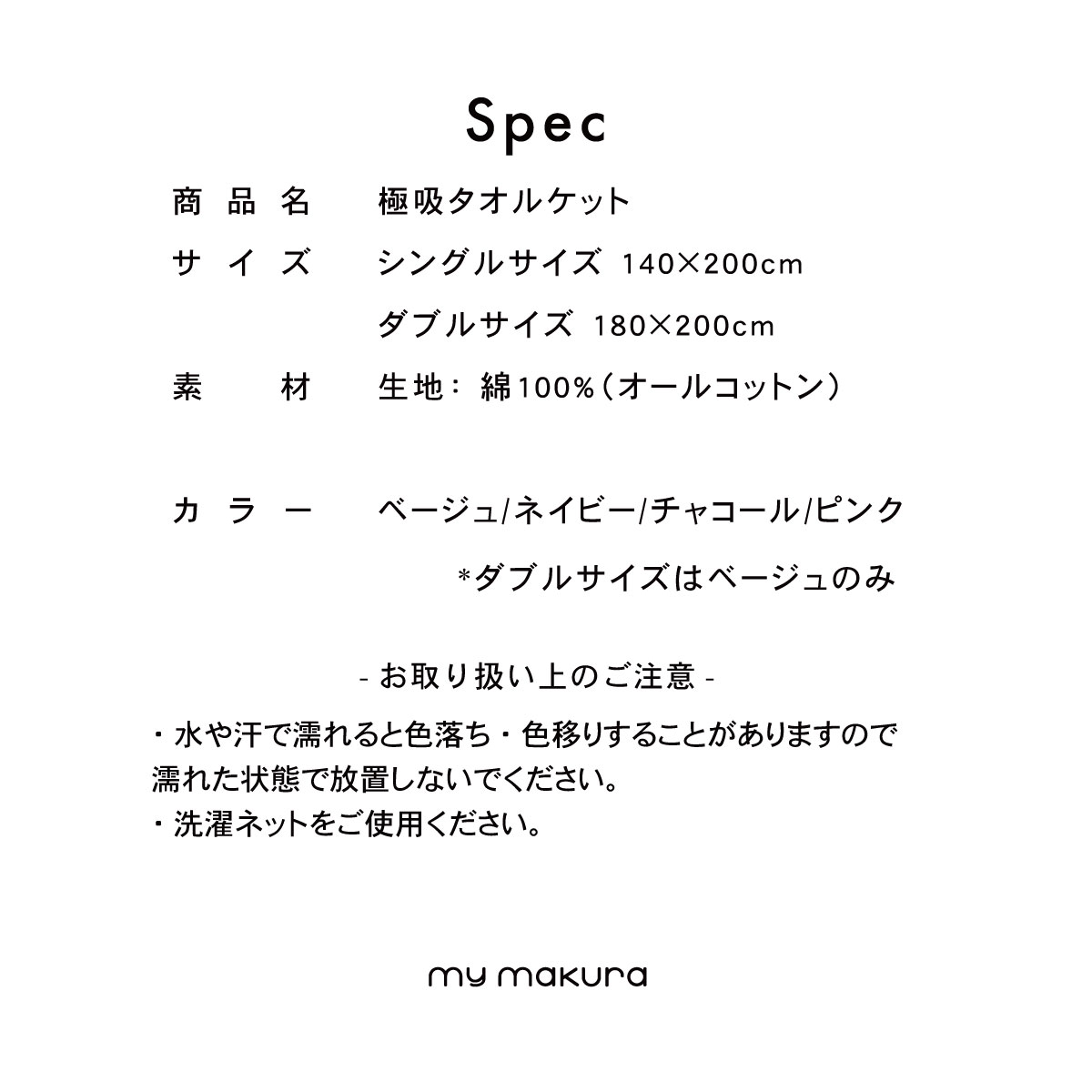 Spec

商品名　極吸タオルケット

サイズ　シングルサイズ 140×200cm

ダブルサイズ 180×200cm

素材　生地：綿100%（オールコットン）

カラー　ベージュ/ネイビー/チャコール/ピンク

*ダブルサイズはベージュのみ

- お取り扱い上のご注意 -

・水や汗で濡れると色落ち・色移りすることがありますので濡れた状態で放置しないでください。

・洗濯ネットをご使用ください。

my makura